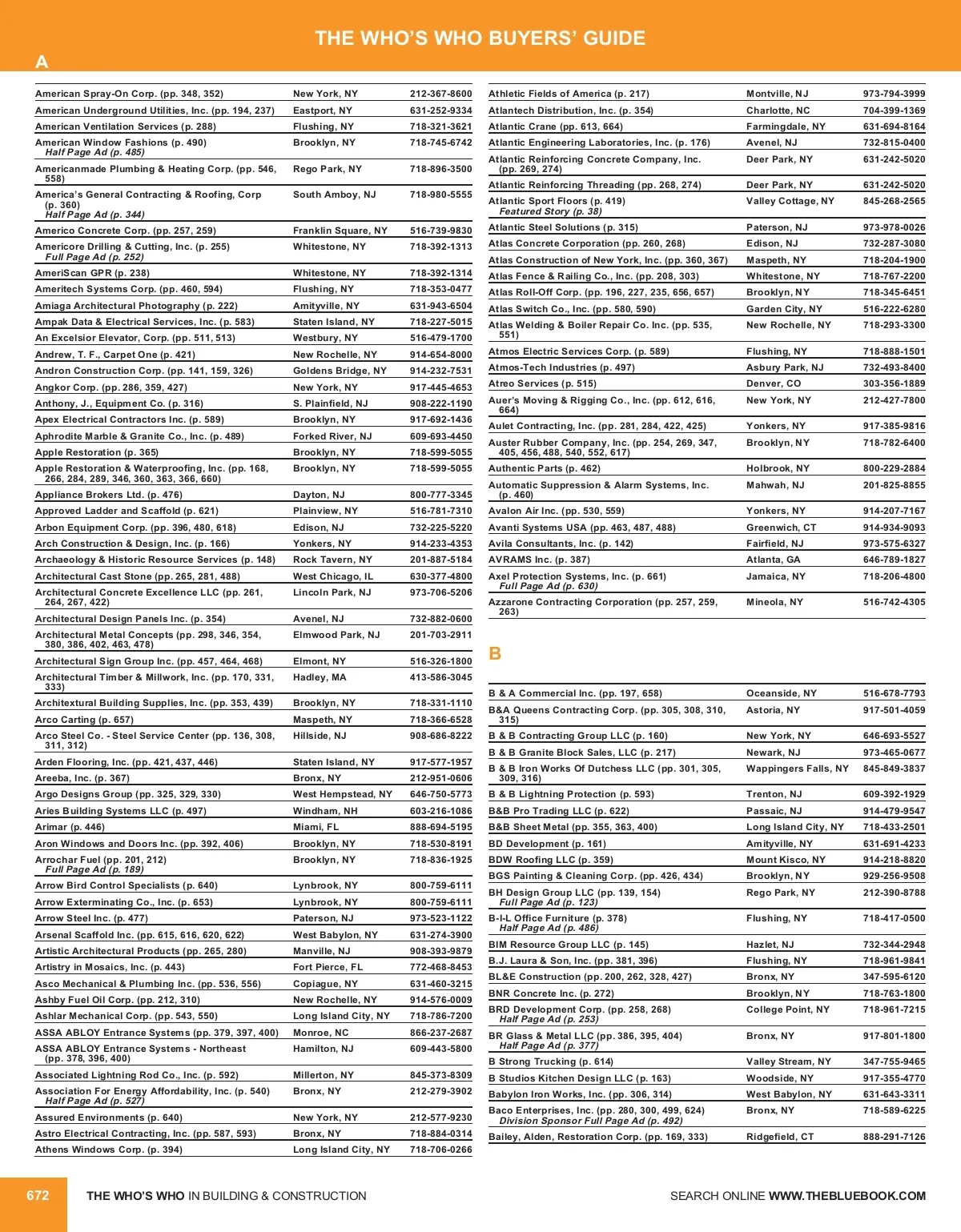 THE WHO'S WHO BUYERS' GUIDE

A

| | | |
|---|---|---|
| American Spray-On Corp. (pp. 348, 352) | New York, NY | 212-367-8600 |
| American Underground Utilities, Inc. (pp. 194, 237) | Eastport, NY | 631-252-9334 |
| American Ventilation Services (p. 288) | Flushing, NY | 718-321-3621 |
| American Window Fashions (p. 490) Half Page Ad (p. 485) | Brooklyn, NY | 718-745-6742 |
| Americanmade Plumbing & Heating Corp. (pp. 546, 558) | Rego Park, NY | 718-896-3500 |
| America's General Contracting & Roofing, Corp (p. 360) Half Page Ad (p. 344) | South Amboy, NJ | 718-980-5555 |
| Americo Concrete Corp. (pp. 257, 259) | Franklin Square, NY | 516-739-9830 |
| Americore Drilling & Cutting, Inc. (p. 255) Full Page Ad (p. 252) | Whitestone, NY | 718-392-1313 |
| AmeriScan GPR (p. 238) | Whitestone, NY | 718-392-1314 |
| Ameritech Systems Corp. (pp. 460, 594) | Flushing, NY | 718-353-0477 |
| Amiaga Architectural Photography (p. 222) | Amityville, NY | 631-943-6504 |
| Ampak Data & Electrical Services, Inc. (p. 583) | Staten Island, NY | 718-227-5015 |
| An Excelsior Elevator, Corp. (pp. 511, 513) | Westbury, NY | 516-479-1700 |
| Andrew, T. F., Carpet One (p. 421) | New Rochelle, NY | 914-654-8000 |
| Andron Construction Corp. (pp. 141, 159, 326) | Goldens Bridge, NY | 914-232-7531 |
| Angkor Corp. (pp. 286, 359, 427) | New York, NY | 917-445-4653 |
| Anthony, J., Equipment Co. (p. 316) | S. Plainfield, NJ | 908-222-1190 |
| Apex Electrical Contractors Inc. (p. 589) | Brooklyn, NY | 917-692-1436 |
| Aphrodite Marble & Granite Co., Inc. (p. 489) | Forked River, NJ | 609-693-4450 |
| Apple Restoration (p. 365) | Brooklyn, NY | 718-599-5055 |
| Apple Restoration & Waterproofing, Inc. (pp. 168, 266, 284, 289, 346, 360, 363, 366, 660) | Brooklyn, NY | 718-599-5055 |
| Appliance Brokers Ltd. (p. 476) | Dayton, NJ | 800-777-3345 |
| Approved Ladder and Scaffold (p. 621) | Plainview, NY | 516-781-7310 |
| Arbon Equipment Corp. (pp. 396, 480, 618) | Edison, NJ | 732-225-5220 |
| Arch Construction & Design, Inc. (p. 166) | Yonkers, NY | 914-233-4353 |
| Archaeology & Historic Resource Services (p. 148) | Rock Tavern, NY | 201-887-5184 |
| Architectural Cast Stone (pp. 265, 281, 488) | West Chicago, IL | 630-377-4800 |
| Architectural Concrete Excellence LLC (pp. 261, 264, 267, 422) | Lincoln Park, NJ | 973-706-5206 |
| Architectural Design Panels Inc. (p. 354) | Avenel, NJ | 732-882-0600 |
| Architectural Metal Concepts (pp. 298, 346, 354, 380, 386, 402, 463, 478) | Elmwood Park, NJ | 201-703-2911 |
| Architectural Sign Group Inc. (pp. 457, 464, 468) | Elmont, NY | 516-326-1800 |
| Architectural Timber & Millwork, Inc. (pp. 170, 331, 333) | Hadley, MA | 413-586-3045 |
| Architextural Building Supplies, Inc. (pp. 353, 439) | Brooklyn, NY | 718-331-1110 |
| Arco Carting (p. 657) | Maspeth, NY | 718-366-6528 |
| Arco Steel Co. - Steel Service Center (pp. 136, 308, 311, 312) | Hillside, NJ | 908-686-8222 |
| Arden Flooring, Inc. (pp. 421, 437, 446) | Staten Island, NY | 917-577-1957 |
| Areeba, Inc. (p. 367) | Bronx, NY | 212-951-0606 |
| Argo Designs Group (pp. 325, 329, 330) | West Hempstead, NY | 646-750-5773 |
| Aries Building Systems LLC (p. 497) | Windham, NH | 603-216-1086 |
| Arimar (p. 446) | Miami, FL | 888-694-5195 |
| Aron Windows and Doors Inc. (pp. 392, 406) | Brooklyn, NY | 718-530-8191 |
| Arrochar Fuel (pp. 201, 212) Full Page Ad (p. 189) | Brooklyn, NY | 718-836-1925 |
| Arrow Bird Control Specialists (p. 640) | Lynbrook, NY | 800-759-6111 |
| Arrow Exterminating Co., Inc. (p. 653) | Lynbrook, NY | 800-759-6111 |
| Arrow Steel Inc. (p. 477) | Paterson, NJ | 973-523-1122 |
| Arsenal Scaffold Inc. (pp. 615, 616, 620, 622) | West Babylon, NY | 631-274-3900 |
| Artistic Architectural Products (pp. 265, 280) | Manville, NJ | 908-393-9879 |
| Artistry in Mosaics, Inc. (p. 443) | Fort Pierce, FL | 772-468-8453 |
| Asco Mechanical & Plumbing Inc. (pp. 536, 556) | Copiague, NY | 631-460-3215 |
| Ashby Fuel Oil Corp. (pp. 212, 310) | New Rochelle, NY | 914-576-0009 |
| Ashlar Mechanical Corp. (pp. 543, 550) | Long Island City, NY | 718-786-7200 |
| ASSA ABLOY Entrance Systems (pp. 379, 397, 400) | Monroe, NC | 866-237-2687 |
| ASSA ABLOY Entrance Systems - Northeast (pp. 378, 396, 400) | Hamilton, NJ | 609-443-5800 |
| Associated Lightning Rod Co., Inc. (p. 592) | Millerton, NY | 845-373-8309 |
| Association For Energy Affordability, Inc. (p. 540) Half Page Ad (p. 527) | Bronx, NY | 212-279-3902 |
| Assured Environments (p. 640) | New York, NY | 212-577-9230 |
| Astro Electrical Contracting, Inc. (pp. 587, 593) | Bronx, NY | 718-884-0314 |
| Athens Windows Corp. (p. 394) | Long Island City, NY | 718-706-0266 |

| | | |
|---|---|---|
| Athletic Fields of America (p. 217) | Montville, NJ | 973-794-3999 |
| Atlantech Distribution, Inc. (p. 354) | Charlotte, NC | 704-399-1369 |
| Atlantic Crane (pp. 613, 664) | Farmingdale, NY | 631-694-8164 |
| Atlantic Engineering Laboratories, Inc. (p. 176) | Avenel, NJ | 732-815-0400 |
| Atlantic Reinforcing Concrete Company, Inc. (pp. 269, 274) | Deer Park, NY | 631-242-5020 |
| Atlantic Reinforcing Threading (pp. 268, 274) | Deer Park, NY | 631-242-5020 |
| Atlantic Sport Floors (p. 419) Featured Story (p. 38) | Valley Cottage, NY | 845-268-2565 |
| Atlantic Steel Solutions (p. 315) | Paterson, NJ | 973-978-0026 |
| Atlas Concrete Corporation (pp. 260, 268) | Edison, NJ | 732-287-3080 |
| Atlas Construction of New York, Inc. (pp. 360, 367) | Maspeth, NY | 718-204-1900 |
| Atlas Fence & Railing Co., Inc. (pp. 208, 303) | Whitestone, NY | 718-767-2200 |
| Atlas Roll-Off Corp. (pp. 196, 227, 235, 656, 657) | Brooklyn, NY | 718-345-6451 |
| Atlas Switch Co., Inc. (pp. 580, 590) | Garden City, NY | 516-222-6280 |
| Atlas Welding & Boiler Repair Co. Inc. (pp. 535, 551) | New Rochelle, NY | 718-293-3300 |
| Atmos Electric Services Corp. (p. 589) | Flushing, NY | 718-888-1501 |
| Atmos-Tech Industries (p. 497) | Asbury Park, NJ | 732-493-8400 |
| Atreo Services (p. 515) | Denver, CO | 303-356-1889 |
| Auer's Moving & Rigging Co., Inc. (pp. 612, 616, 664) | New York, NY | 212-427-7800 |
| Aulet Contracting, Inc. (pp. 281, 284, 422, 425) | Yonkers, NY | 917-385-9816 |
| Auster Rubber Company, Inc. (pp. 254, 269, 347, 405, 456, 488, 540, 552, 617) | Brooklyn, NY | 718-782-6400 |
| Authentic Parts (p. 462) | Holbrook, NY | 800-229-2884 |
| Automatic Suppression & Alarm Systems, Inc. (p. 460) | Mahwah, NJ | 201-825-8855 |
| Avalon Air Inc. (pp. 530, 559) | Yonkers, NY | 914-207-7167 |
| Avanti Systems USA (pp. 463, 487, 488) | Greenwich, CT | 914-934-9093 |
| Avila Consultants, Inc. (p. 142) | Fairfield, NJ | 973-575-6327 |
| AVRAMS Inc. (p. 387) | Atlanta, GA | 646-789-1827 |
| Axel Protection Systems, Inc. (p. 661) Full Page Ad (p. 630) | Jamaica, NY | 718-206-4800 |
| Azzarone Contracting Corporation (pp. 257, 259, 263) | Mineola, NY | 516-742-4305 |

B

| | | |
|---|---|---|
| B & A Commercial Inc. (pp. 197, 658) | Oceanside, NY | 516-678-7793 |
| B&A Queens Contracting Corp. (pp. 305, 308, 310, 315) | Astoria, NY | 917-501-4059 |
| B & B Contracting Group LLC (p. 160) | New York, NY | 646-693-5527 |
| B & B Granite Block Sales, LLC (p. 217) | Newark, NJ | 973-465-0677 |
| B & B Iron Works Of Dutchess LLC (pp. 301, 305, 309, 316) | Wappingers Falls, NY | 845-849-3837 |
| B & B Lightning Protection (p. 593) | Trenton, NJ | 609-392-1929 |
| B&B Pro Trading LLC (p. 622) | Passaic, NJ | 914-479-9547 |
| B&B Sheet Metal (pp. 355, 363, 400) | Long Island City, NY | 718-433-2501 |
| BD Development (p. 161) | Amityville, NY | 631-691-4233 |
| BDW Roofing LLC (p. 359) | Mount Kisco, NY | 914-218-8820 |
| BGS Painting & Cleaning Corp. (pp. 426, 434) | Brooklyn, NY | 929-256-9508 |
| BH Design Group LLC (pp. 139, 154) Full Page Ad (p. 123) | Rego Park, NY | 212-390-8788 |
| B-I-L Office Furniture (p. 378) Half Page Ad (p. 486) | Flushing, NY | 718-417-0500 |
| BIM Resource Group LLC (p. 145) | Hazlet, NJ | 732-344-2948 |
| B.J. Laura & Son, Inc. (pp. 381, 396) | Flushing, NY | 718-961-9841 |
| BL&E Construction (pp. 200, 262, 328, 427) | Bronx, NY | 347-595-6120 |
| BNR Concrete Inc. (p. 272) | Brooklyn, NY | 718-763-1800 |
| BRD Development Corp. (pp. 258, 268) Half Page Ad (p. 253) | College Point, NY | 718-961-7215 |
| BR Glass & Metal LLC (pp. 386, 395, 404) Half Page Ad (p. 377) | Bronx, NY | 917-801-1800 |
| B Strong Trucking (p. 614) | Valley Stream, NY | 347-755-9465 |
| B Studios Kitchen Design LLC (p. 163) | Woodside, NY | 917-355-4770 |
| Babylon Iron Works, Inc. (pp. 306, 314) | West Babylon, NY | 631-643-3311 |
| Baco Enterprises, Inc. (pp. 280, 300, 499, 624) Division Sponsor Full Page Ad (p. 492) | Bronx, NY | 718-589-6225 |
| Bailey, Alden, Restoration Corp. (pp. 169, 333) | Ridgefield, CT | 888-291-7126 |

672 THE WHO'S WHO IN BUILDING & CONSTRUCTION SEARCH ONLINE WWW.THEBLUEBOOK.COM